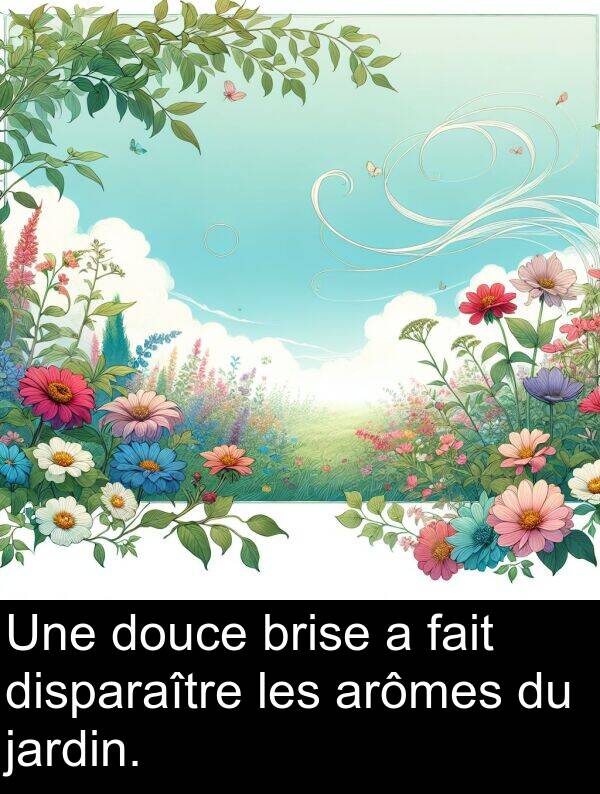 Une douce brise a fait disparaître les arômes du jardin.